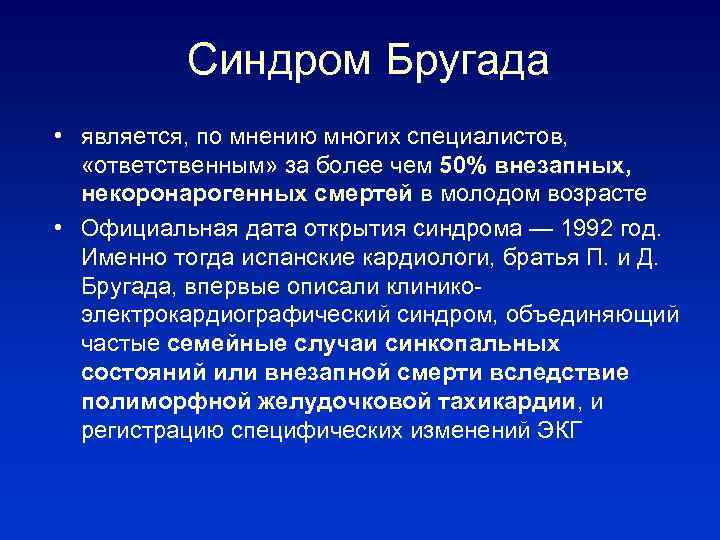 Синдром Бругада

• является, по мнению многих специалистов, «ответственным» за более чем 50% внезапных, некоронарогенных смертей в молодом возрасте

• Официальная дата открытия синдрома — 1992 год. Именно тогда испанские кардиологи, братья П. и Д. Бругада, впервые описали клинико-электрокардиографический синдром, объединяющий частые семейные случаи синкопальных состояний или внезапной смерти вследствие полиморфной желудочковой тахикардии, и регистрацию специфических изменений ЭКГ